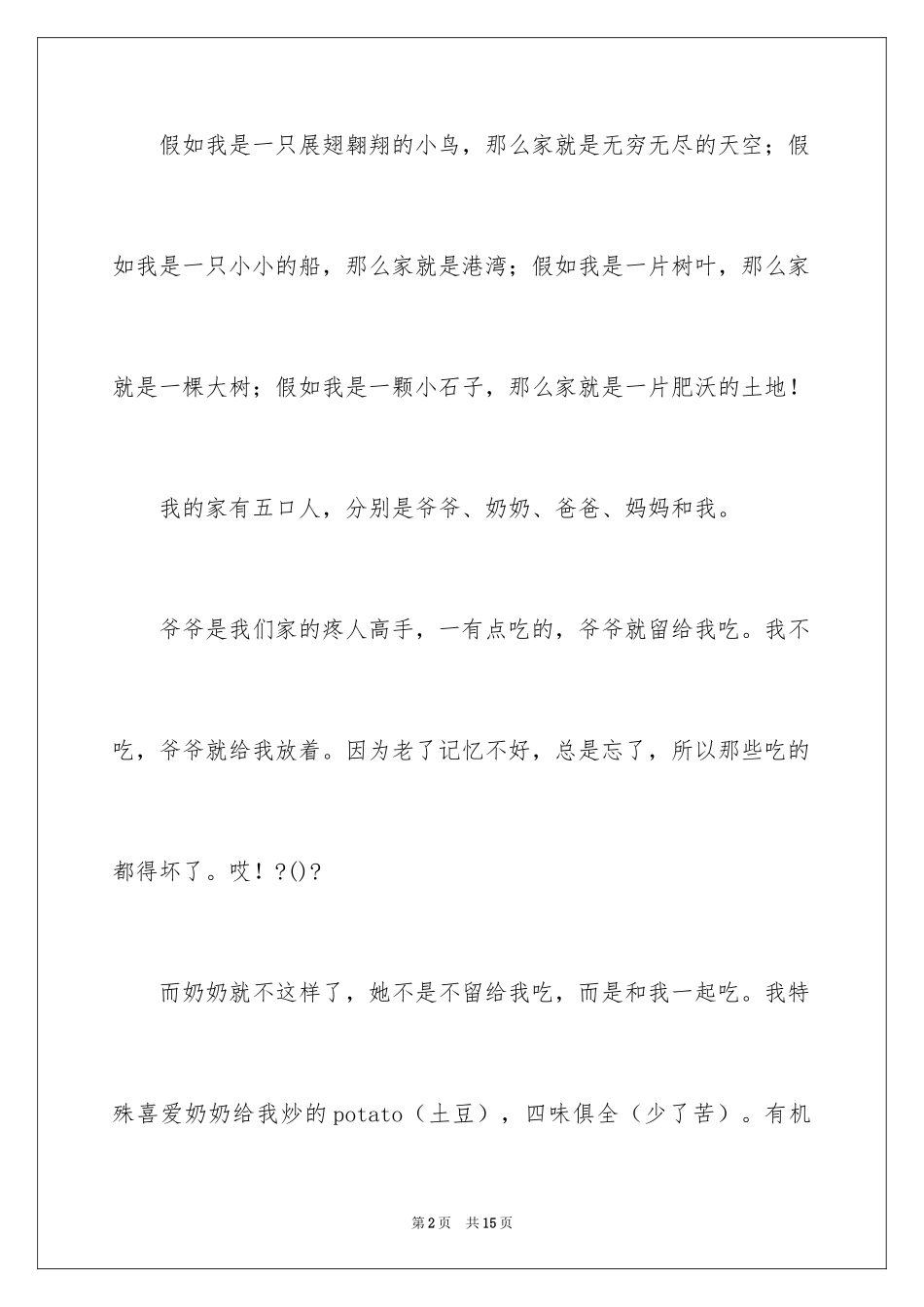 假如我是一只展翅翱翔的小鸟，那么家就是无穷无尽的天空；假如我是一只小小的船，那么家就是港湾；假如我是一片树叶，那么家就是一棵大树；假如我是一颗小石子，那么家就是一片肥沃的土地！

我的家有五口人，分别是爷爷、奶奶、爸爸、妈妈和我。

爷爷是我们家的疼人高手，一有点吃的，爷爷就留给我吃。我不吃，爷爷就给我放着。因为老了记忆不好，总是忘了，所以那些吃的都得坏了。哎！?()?

而奶奶就不这样了，她不是不留给我吃，而是和我一起吃。我特殊喜爱奶奶给我炒的potato（土豆），四味俱全（少了苦）。有机

第2页　共15页